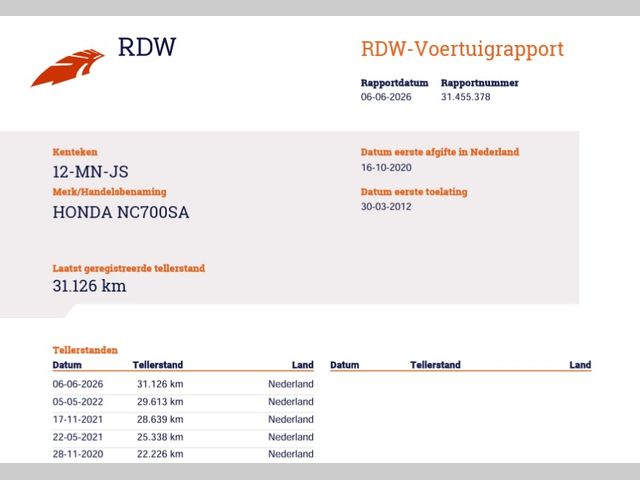 RDW

RDW-Voertuigrapport

Rapportdatum
06-06-2026

Rapportnummer
31.455.378

Kenteken
12-MN-JS

Merk/Handelsbenaming
HONDA NC700SA

Laatst geregistreerde tellerstand
31.126 km

Datum eerste afgifte in Nederland
16-10-2020

Datum eerste toelating
30-03-2012

Tellerstanden

| Datum | Tellerstand | Land |
|---|---|---|
| 06-06-2026 | 31.126 km | Nederland |
| 05-05-2022 | 29.613 km | Nederland |
| 17-11-2021 | 28.639 km | Nederland |
| 22-05-2021 | 25.338 km | Nederland |
| 28-11-2020 | 22.226 km | Nederland |

| Datum | Tellerstand | Land |
|---|---|---|